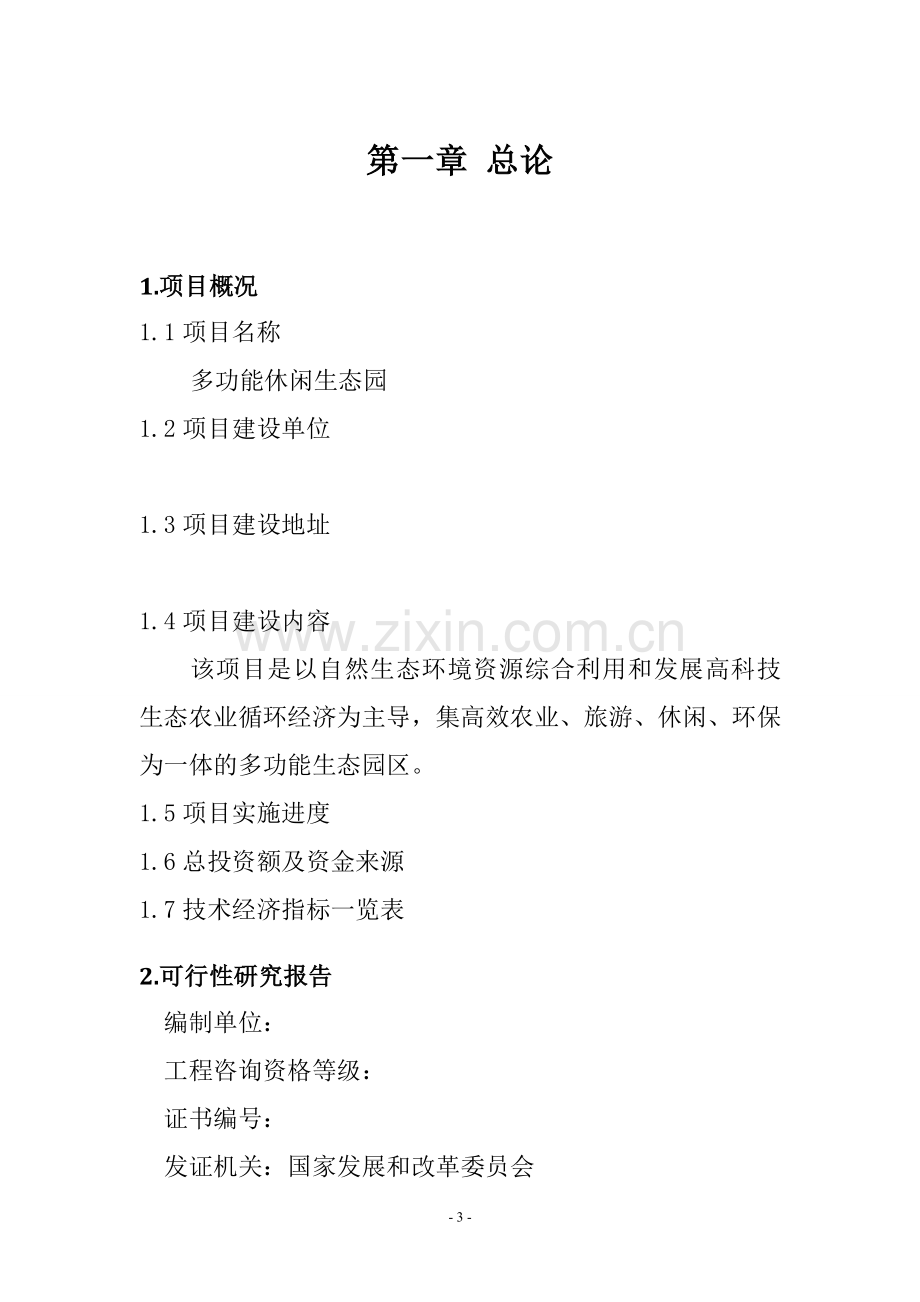 第一章 总论

1.项目概况

1.1 项目名称

多功能休闲生态园

1.2 项目建设单位

1.3 项目建设地址

1.4 项目建设内容

www.zixin.com.cn

该项目是以自然生态环境资源综合利用和发展高科技生态农业循环经济为主导，集高效农业、旅游、休闲、环保为一体的多功能生态园区。

1.5 项目实施进度

1.6 总投资额及资金来源

1.7 技术经济指标一览表

2.可行性研究报告

编制单位：

工程咨询资格等级：

证书编号：

发证机关：国家发展和改革委员会

- 3 -